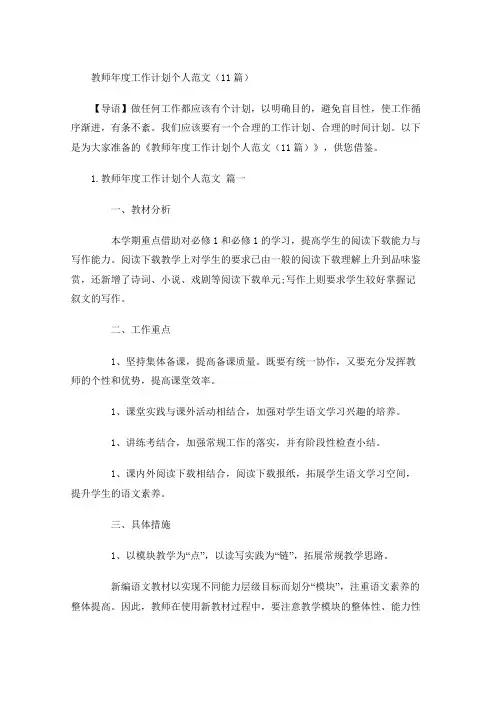 教师年度工作计划个人范文（11篇）

【导语】做任何工作都应该有个计划，以明确目的，避免盲目性，使工作循序渐进，有条不紊。我们应该要有一个合理的工作计划、合理的时间计划。以下是为大家准备的《教师年度工作计划个人范文（11篇）》，供您借鉴。

1.教师年度工作计划个人范文 篇一

一、教材分析

本学期重点借助对必修1和必修1的学习，提高学生的阅读下载能力与写作能力。阅读下载教学上对学生的要求已由一般的阅读下载理解上升到品味鉴赏，还新增了诗词、小说、戏剧等阅读下载单元;写作上则要求学生较好掌握记叙文的写作。

二、工作重点

1、坚持集体备课，提高备课质量。既要有统一协作，又要充分发挥教师的个性和优势，提高课堂效率。

1、课堂实践与课外活动相结合，加强对学生语文学习兴趣的培养。

1、讲练考结合，加强常规工作的落实，并有阶段性检查小结。

1、课内外阅读下载相结合，阅读下载报纸，拓展学生语文学习空间，提升学生的语文素养。

三、具体措施

1、以模块教学为“点”，以读写实践为“链”，拓展常规教学思路。

新编语文教材以实现不同能力层级目标而划分“模块”，注重语文素养的整体提高。因此，教师在使用新教材过程中，要注意教学模块的整体性、能力性